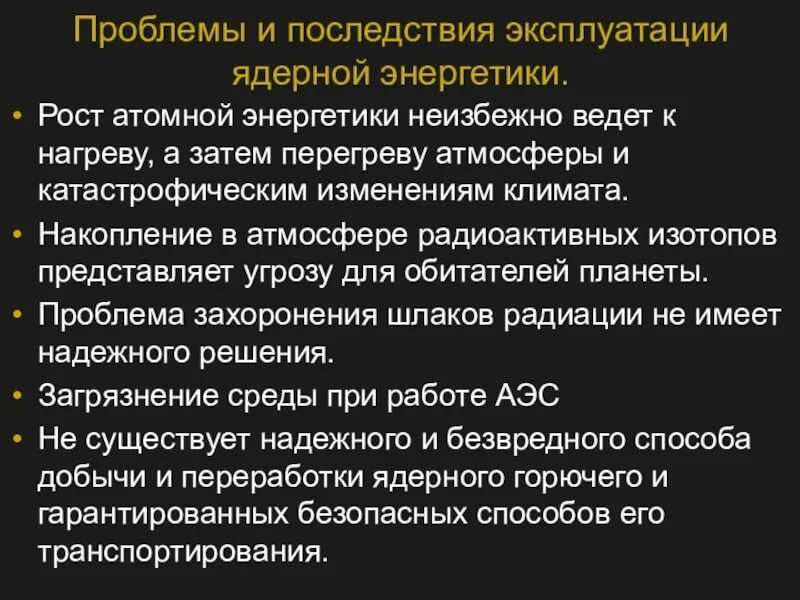 Проблемы и последствия эксплуатации ядерной энергетики.

• Рост атомной энергетики неизбежно ведет к нагреву, а затем перегреву атмосферы и катастрофическим изменениям климата.
• Накопление в атмосфере радиоактивных изотопов представляет угрозу для обитателей планеты.
• Проблема захоронения шлаков радиации не имеет надежного решения.
• Загрязнение среды при работе АЭС
• Не существует надежного и безвредного способа добычи и переработки ядерного горючего и гарантированных безопасных способов его транспортирования.